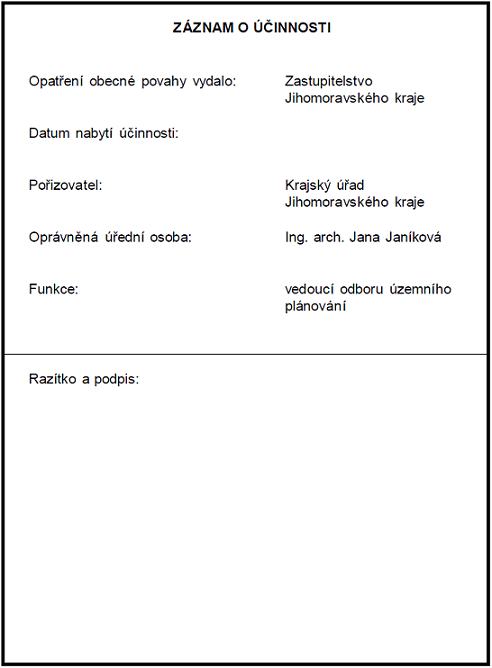 ZÁZNAM O ÚČINNOSTI

Opatření obecné povahy vydalo: Zastupitelstvo Jihomoravského kraje

Datum nabytí účinnosti:

Pořizovatel: Krajský úřad Jihomoravského kraje

Oprávněná úřední osoba: Ing. arch. Jana Janíková

Funkce: vedoucí odboru územního plánování

Razítko a podpis: